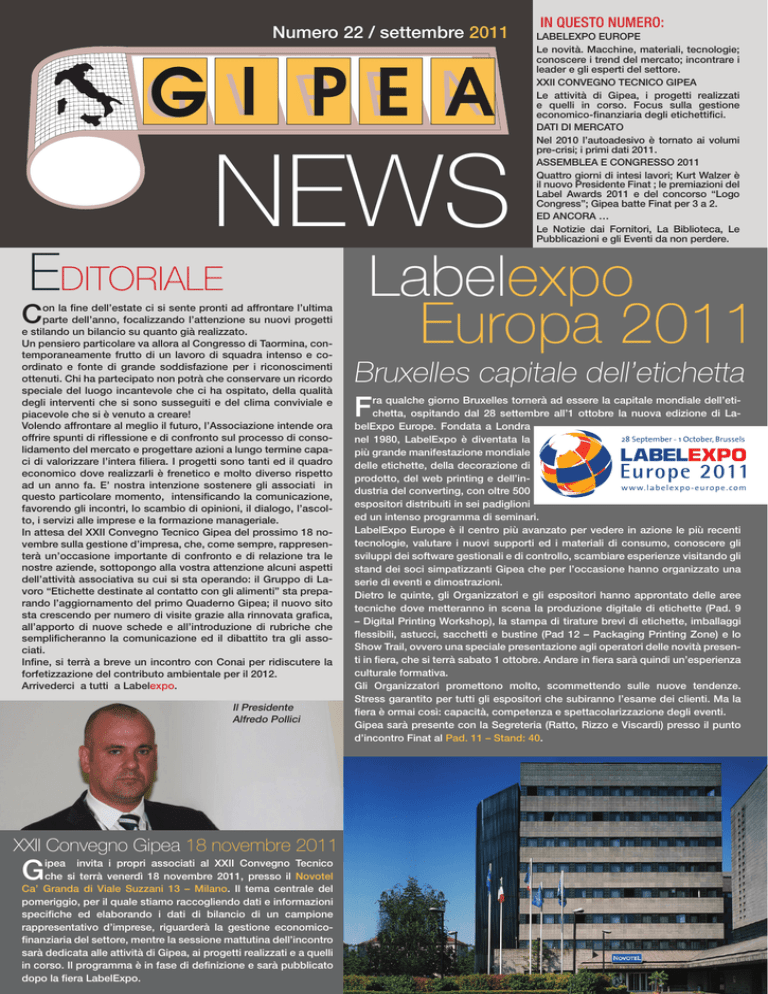 Numero 22 / settembre 2011

GIPEA

NEWS

IN QUESTO NUMERO:

LABELEXPO EUROPE
Le novità. Macchine, materiali, tecnologie; conoscere i trend del mercato; incontrare i leader e gli esperti del settore.

XXII CONVEGNO TECNICO GIPEA
Le attività di Gipea, i progetti realizzati e quelli in corso. Focus sulla gestione economico-finanziaria degli etichettifici.

DATI DI MERCATO
Nel 2010 l'autoadesivo è tornato ai volumi pre-crisi; i primi dati 2011.

ASSEMBLEA E CONGRESSO 2011
Quattro giorni di intesi lavori; Kurt Walzer è il nuovo Presidente Finat ; le premiazioni del Label Awards 2011 e del concorso "Logo Congress"; Gipea batte Finat per 3 a 2.

ED ANCORA ...
Le Notizie dai Fornitori, La Biblioteca, Le Pubblicazioni e gli Eventi da non perdere.

EDITORIALE

Con la fine dell'estate ci si sente pronti ad affrontare l'ultima parte dell'anno, focalizzando l'attenzione su nuovi progetti e stilando un bilancio su quanto già realizzato.
Un pensiero particolare va allora al Congresso di Taormina, contemporaneamente frutto di un lavoro di squadra intenso e coordinato e fonte di grande soddisfazione per i riconoscimenti ottenuti. Chi ha partecipato non potrà che conservare un ricordo speciale del luogo incantevole che ci ha ospitato, della qualità degli interventi che si sono susseguiti e del clima conviviale e piacevole che si è venuto a creare!
Volendo affrontare al meglio il futuro, l'Associazione intende ora offrire spunti di riflessione e di confronto sul processo di consolidamento del mercato e progettare azioni a lungo termine capaci di valorizzare l'intera filiera. I progetti sono tanti ed il quadro economico dove realizzarli è frenetico e molto diverso rispetto ad un anno fa. E' nostra intenzione sostenere gli associati in questo particolare momento, intensificando la comunicazione, favorendo gli incontri, lo scambio di opinioni, il dialogo, l'ascolto, i servizi alle imprese e la formazione manageriale.
In attesa del XXII Convegno Tecnico Gipea del prossimo 18 novembre sulla gestione d'impresa, che, come sempre, rappresenterà un'occasione importante di confronto e di relazione tra le nostre aziende, sottopongo alla vostra attenzione alcuni aspetti dell'attività associativa su cui si sta operando: il Gruppo di Lavoro "Etichette destinate al contatto con gli alimenti" sta preparando l'aggiornamento del primo Quaderno Gipea; il nuovo sito sta crescendo per numero di visite grazie alla rinnovata grafica, all'apporto di nuove schede e all'introduzione di rubriche che semplificheranno la comunicazione ed il dibattito tra gli associati.
Infine, si terrà a breve un incontro con Conai per ridiscutere la forfetizzazione del contributo ambientale per il 2012.
Arrivederci a tutti a Labelexpo.

Il Presidente
Alfredo Pollici

XXII Convegno Gipea 18 novembre 2011

Gipea invita i propri associati al XXII Convegno Tecnico che si terrà venerdì 18 novembre 2011, presso il Novotel Ca' Granda di Viale Suzzani 13 – Milano. Il tema centrale del pomeriggio, per il quale stiamo raccogliendo dati e informazioni specifiche ed elaborando i dati di bilancio di un campione rappresentativo d'imprese, riguarderà la gestione economico-finanziaria del settore, mentre la sessione mattutina dell'incontro sarà dedicata alle attività di Gipea, ai progetti realizzati e a quelli in corso. Il programma è in fase di definizione e sarà pubblicato dopo la fiera LabelExpo.

Labelexpo
Europa 2011

Bruxelles capitale dell'etichetta

Fra qualche giorno Bruxelles tornerà ad essere la capitale mondiale dell'etichetta, ospitando dal 28 settembre all'1 ottobre la nuova edizione di LabelExpo Europe. Fondata a Londra nel 1980, LabelExpo è diventata la più grande manifestazione mondiale delle etichette, della decorazione di prodotto, del web printing e dell'industria del converting, con oltre 500 espositori distribuiti in sei padiglioni ed un intenso programma di seminari.

28 September - 1 October, Brussels
LABELEXPO
Europe 2011
www.labelexpo-europe.com

LabelExpo Europe è il centro più avanzato per vedere in azione le più recenti tecnologie, valutare i nuovi supporti ed i materiali di consumo, conoscere gli sviluppi dei software gestionali e di controllo, scambiare esperienze visitando gli stand dei soci simpatizzanti Gipea che per l'occasione hanno organizzato una serie di eventi e dimostrazioni.
Dietro le quinte, gli Organizzatori e gli espositori hanno approntato delle aree tecniche dove metteranno in scena la produzione digitale di etichette (Pad. 9 – Digital Printing Workshop), la stampa di tirature brevi di etichette, imballaggi flessibili, astucci, sacchetti e bustine (Pad 12 – Packaging Printing Zone) e lo Show Trail, ovvero una speciale presentazione agli operatori delle novità presenti in fiera, che si terrà sabato 1 ottobre. Andare in fiera sarà quindi un'esperienza culturale formativa.
Gli Organizzatori promettono molto, scommettendo sulle nuove tendenze. Stress garantito per tutti gli espositori che subiranno l'esame dei clienti. Ma la fiera è ormai così: capacità, competenza e spettacolarizzazione degli eventi.
Gipea sarà presente con la Segreteria (Ratto, Rizzo e Viscardi) presso il punto d'incontro Finat al Pad. 11 – Stand: 40.

NOVOTEL